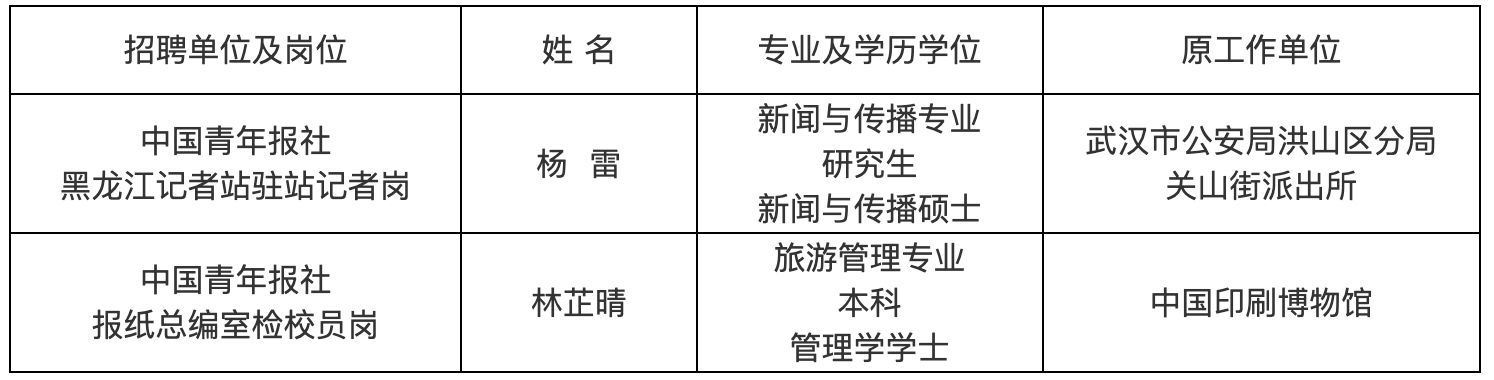 | 招聘单位及岗位 | 姓 名 | 专业及学历学位 | 原工作单位 |
|---|---|---|---|
| 中国青年报社 黑龙江记者站驻站记者岗 | 杨 雷 | 新闻与传播专业 研究生 新闻与传播硕士 | 武汉市公安局洪山区分局 关山街派出所 |
| 中国青年报社 报纸总编室检校员岗 | 林芷晴 | 旅游管理专业 本科 管理学学士 | 中国印刷博物馆 |